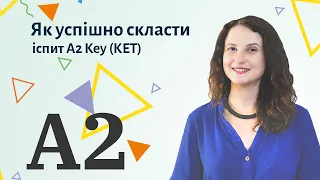 Як успішно скласти
іспит A2 Key (KET)

A2